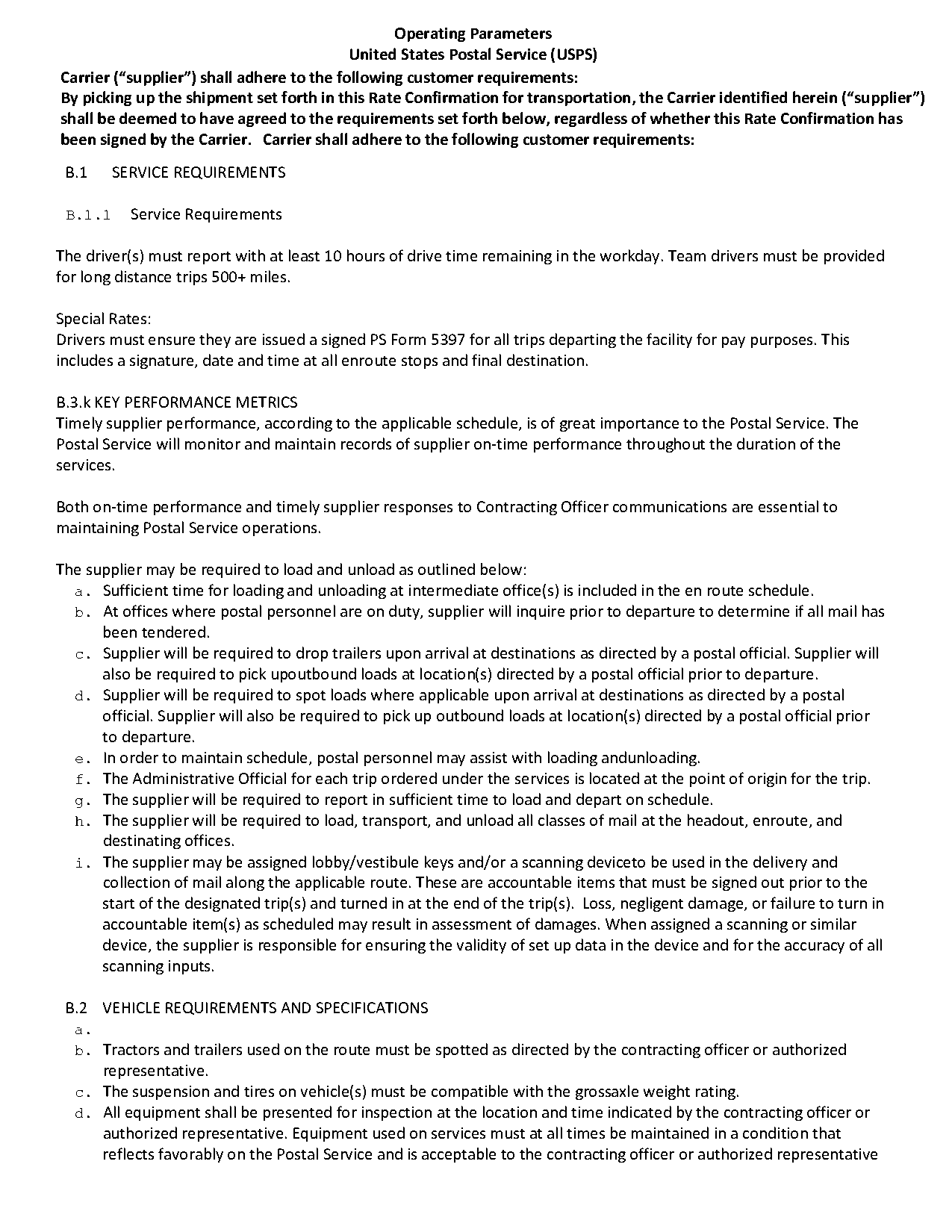 Operating Parameters
United States Postal Service (USPS)

Carrier (“supplier”) shall adhere to the following customer requirements:
By picking up the shipment set forth in this Rate Confirmation for transportation, the Carrier identified herein (“supplier”) shall be deemed to have agreed to the requirements set forth below, regardless of whether this Rate Confirmation has been signed by the Carrier. Carrier shall adhere to the following customer requirements:

B.1 SERVICE REQUIREMENTS

B.1.1 Service Requirements

The driver(s) must report with at least 10 hours of drive time remaining in the workday. Team drivers must be provided for long distance trips 500+ miles.

Special Rates:
Drivers must ensure they are issued a signed PS Form 5397 for all trips departing the facility for pay purposes. This includes a signature, date and time at all enroute stops and final destination.

B.3.k KEY PERFORMANCE METRICS
Timely supplier performance, according to the applicable schedule, is of great importance to the Postal Service. The Postal Service will monitor and maintain records of supplier on-time performance throughout the duration of the services.

Both on-time performance and timely supplier responses to Contracting Officer communications are essential to maintaining Postal Service operations.

The supplier may be required to load and unload as outlined below:
a. Sufficient time for loading and unloading at intermediate office(s) is included in the en route schedule.
b. At offices where postal personnel are on duty, supplier will inquire prior to departure to determine if all mail has been tendered.
c. Supplier will be required to drop trailers upon arrival at destinations as directed by a postal official. Supplier will also be required to pick upoutbound loads at location(s) directed by a postal official prior to departure.
d. Supplier will be required to spot loads where applicable upon arrival at destinations as directed by a postal official. Supplier will also be required to pick up outbound loads at location(s) directed by a postal official prior to departure.
e. In order to maintain schedule, postal personnel may assist with loading andunloading.
f. The Administrative Official for each trip ordered under the services is located at the point of origin for the trip.
g. The supplier will be required to report in sufficient time to load and depart on schedule.
h. The supplier will be required to load, transport, and unload all classes of mail at the headout, enroute, and destinating offices.
i. The supplier may be assigned lobby/vestibule keys and/or a scanning deviceto be used in the delivery and collection of mail along the applicable route. These are accountable items that must be signed out prior to the start of the designated trip(s) and turned in at the end of the trip(s). Loss, negligent damage, or failure to turn in accountable item(s) as scheduled may result in assessment of damages. When assigned a scanning or similar device, the supplier is responsible for ensuring the validity of set up data in the device and for the accuracy of all scanning inputs.

B.2 VEHICLE REQUIREMENTS AND SPECIFICATIONS
a.
b. Tractors and trailers used on the route must be spotted as directed by the contracting officer or authorized representative.
c. The suspension and tires on vehicle(s) must be compatible with the grossaxle weight rating.
d. All equipment shall be presented for inspection at the location and time indicated by the contracting officer or authorized representative. Equipment used on services must at all times be maintained in a condition that reflects favorably on the Postal Service and is acceptable to the contracting officer or authorized representative